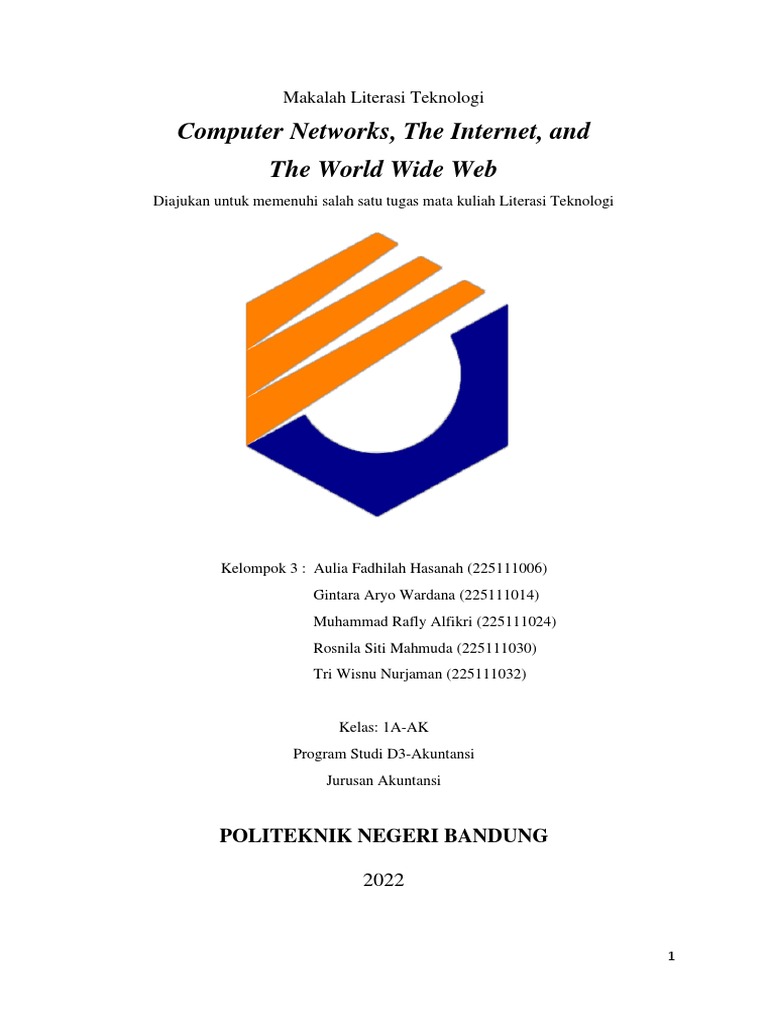 Makalah Literasi Teknologi

Computer Networks, The Internet, and The World Wide Web

Diajukan untuk memenuhi salah satu tugas mata kuliah Literasi Teknologi

Kelompok 3 : Aulia Fadhilah Hasanah (225111006)
Gintara Aryo Wardana (225111014)
Muhammad Rafly Alfikri (225111024)
Rosnila Siti Mahmuda (225111030)
Tri Wisnu Nurjaman (225111032)

Kelas: 1A-AK
Program Studi D3-Akuntansi
Jurusan Akuntansi

POLITEKNIK NEGERI BANDUNG

2022

1